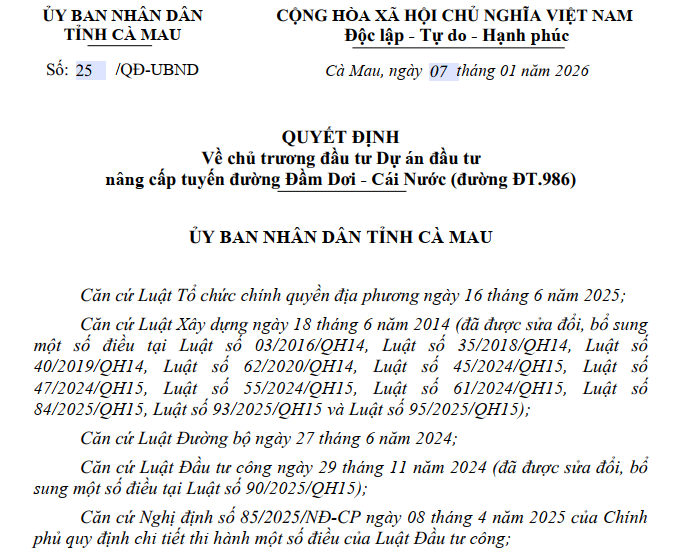 ỦY BAN NHÂN DÂN
TỈNH CÀ MAU

Số: 25 /QĐ-UBND

CỘNG HÒA XÃ HỘI CHỦ NGHĨA VIỆT NAM
Độc lập - Tự do - Hạnh phúc

Cà Mau, ngày 07 tháng 01 năm 2026

QUYẾT ĐỊNH
Về chủ trương đầu tư Dự án đầu tư nâng cấp tuyến đường Đầm Dơi - Cái Nước (đường ĐT.986)

ỦY BAN NHÂN DÂN TỈNH CÀ MAU

Căn cứ Luật Tổ chức chính quyền địa phương ngày 16 tháng 6 năm 2025;

Căn cứ Luật Xây dựng ngày 18 tháng 6 năm 2014 (đã được sửa đổi, bổ sung một số điều tại Luật số 03/2016/QH14, Luật số 35/2018/QH14, Luật số 40/2019/QH14, Luật số 62/2020/QH14, Luật số 45/2024/QH15, Luật số 47/2024/QH15, Luật số 55/2024/QH15, Luật số 61/2024/QH15, Luật số 84/2025/QH15, Luật số 93/2025/QH15 và Luật số 95/2025/QH15);

Căn cứ Luật Đường bộ ngày 27 tháng 6 năm 2024;

Căn cứ Luật Đầu tư công ngày 29 tháng 11 năm 2024 (đã được sửa đổi, bổ sung một số điều tại Luật số 90/2025/QH15);

Căn cứ Nghị định số 85/2025/NĐ-CP ngày 08 tháng 4 năm 2025 của Chính phủ quy định chi tiết thi hành một số điều của Luật Đầu tư công;